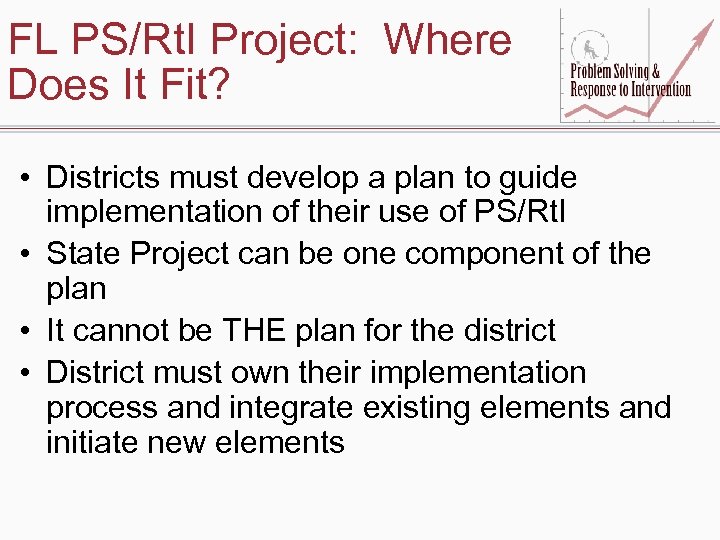 FL PS/RtI Project: Where Does It Fit?

Problem Solving & Response to Intervention

• Districts must develop a plan to guide implementation of their use of PS/RtI
• State Project can be one component of the plan
• It cannot be THE plan for the district
• District must own their implementation process and integrate existing elements and initiate new elements